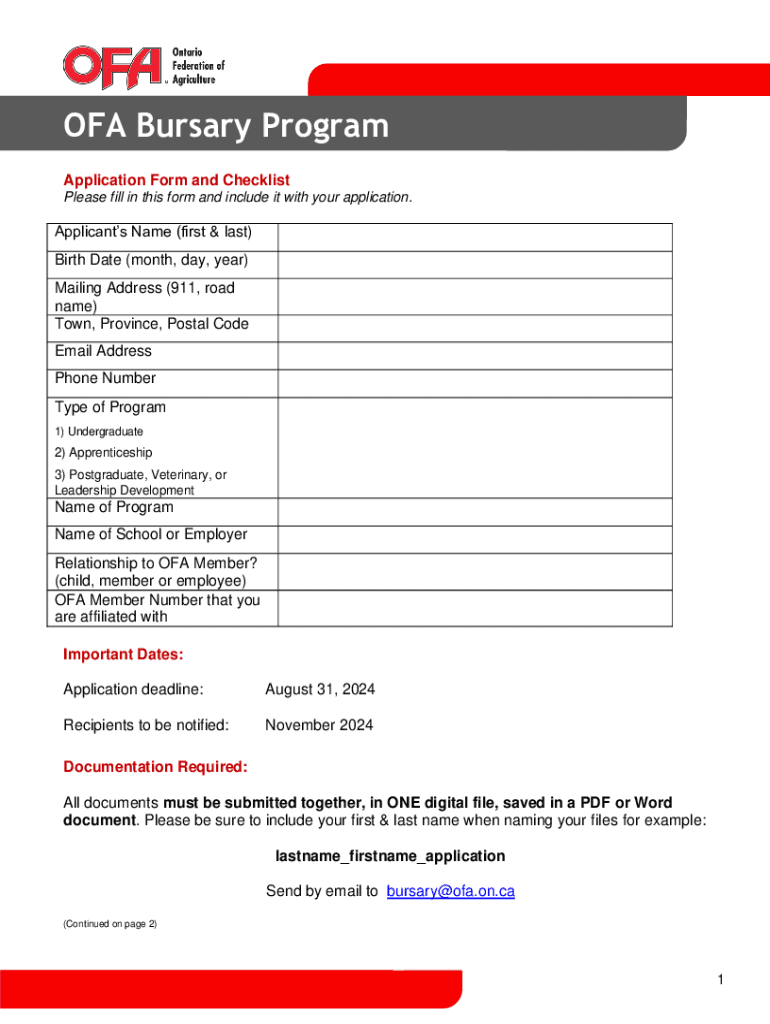 OFA Ontario Federation of Agriculture

OFA Bursary Program

Application Form and Checklist
Please fill in this form and include it with your application.

| | |
|---|---|
| Applicant's Name (first & last) | |
| Birth Date (month, day, year) | |
| Mailing Address (911, road name) Town, Province, Postal Code | |
| Email Address | |
| Phone Number | |
| Type of Program 1) Undergraduate 2) Apprenticeship 3) Postgraduate, Veterinary, or Leadership Development | |
| Name of Program | |
| Name of School or Employer | |
| Relationship to OFA Member? (child, member or employee) | |
| OFA Member Number that you are affiliated with | |

Important Dates:

Application deadline: August 31, 2024

Recipients to be notified: November 2024

Documentation Required:

All documents must be submitted together, in ONE digital file, saved in a PDF or Word document. Please be sure to include your first & last name when naming your files for example:

lastname_firstname_application

Send by email to bursary@ofa.on.ca

(Continued on page 2)

1